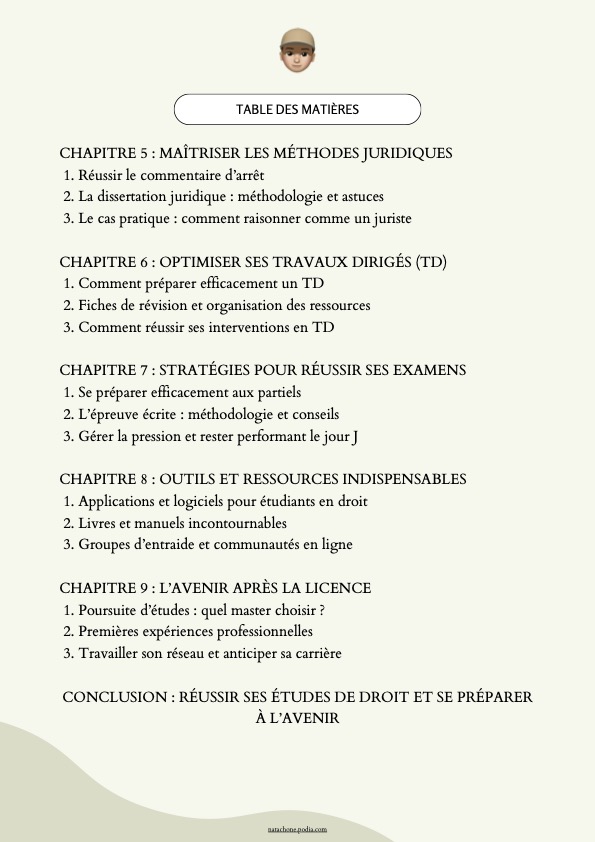 TABLE DES MATIÈRES

CHAPITRE 5 : MAÎTRISER LES MÉTHODES JURIDIQUES
1. Réussir le commentaire d'arrêt
2. La dissertation juridique : méthodologie et astuces
3. Le cas pratique : comment raisonner comme un juriste

CHAPITRE 6 : OPTIMISER SES TRAVAUX DIRIGÉS (TD)
1. Comment préparer efficacement un TD
2. Fiches de révision et organisation des ressources
3. Comment réussir ses interventions en TD

CHAPITRE 7 : STRATÉGIES POUR RÉUSSIR SES EXAMENS
1. Se préparer efficacement aux partiels
2. L'épreuve écrite : méthodologie et conseils
3. Gérer la pression et rester performant le jour J

CHAPITRE 8 : OUTILS ET RESSOURCES INDISPENSABLES
1. Applications et logiciels pour étudiants en droit
2. Livres et manuels incontournables
3. Groupes d'entraide et communautés en ligne

CHAPITRE 9 : L'AVENIR APRÈS LA LICENCE
1. Poursuite d'études : quel master choisir ?
2. Premières expériences professionnelles
3. Travailler son réseau et anticiper sa carrière

CONCLUSION : RÉUSSIR SES ÉTUDES DE DROIT ET SE PRÉPARER À L'AVENIR

natachone.podia.com